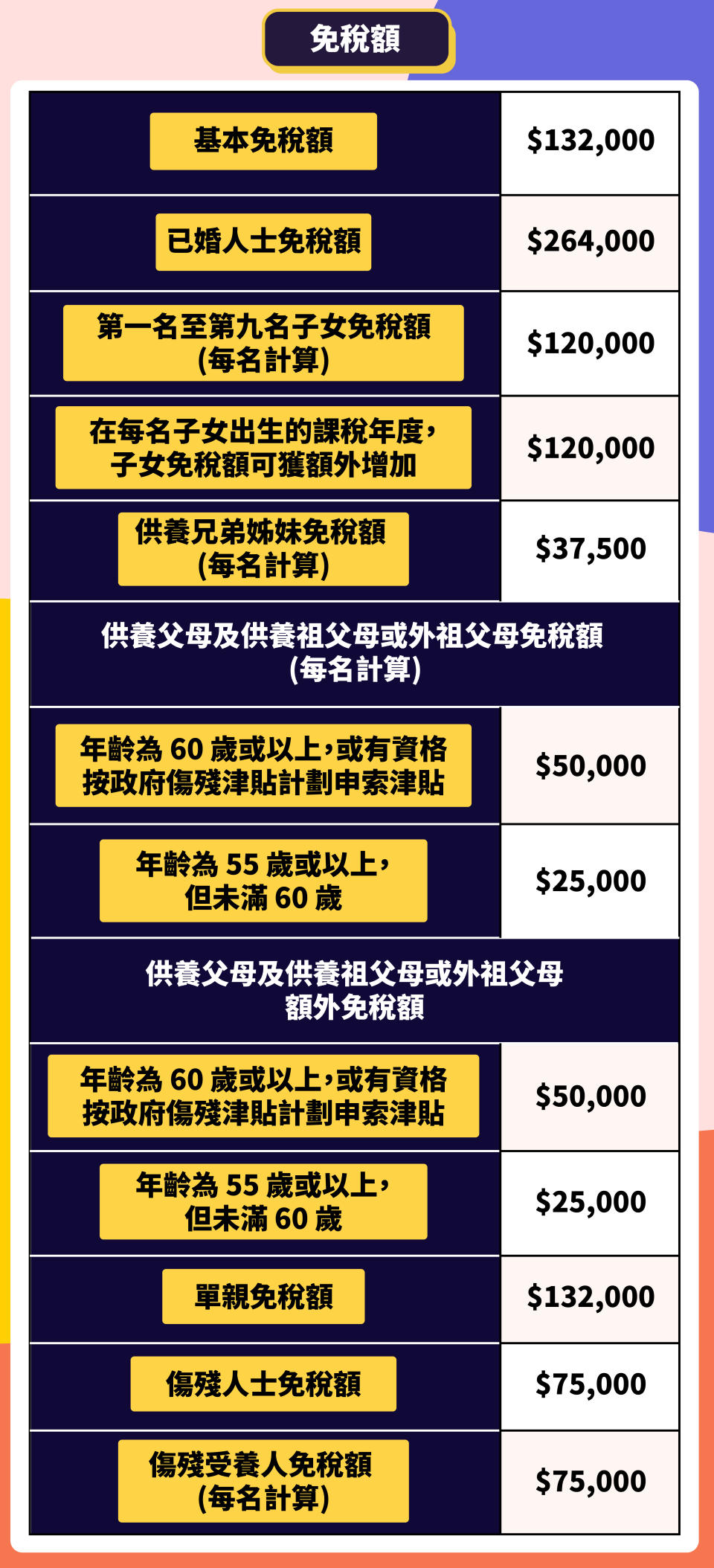 免稅額

| | |
|---|---|
| 基本免稅額 | \$132,000 |
| 已婚人士免稅額 | \$264,000 |
| 第一名至第九名子女免稅額 (每名計算) | \$120,000 |
| 在每名子女出生的課稅年度，子女免稅額可獲額外增加 | \$120,000 |
| 供養兄弟姊妹免稅額 (每名計算) | \$37,500 |
| 供養父母及供養祖父母或外祖父母免稅額 (每名計算) | |
| 年齡為 60 歲或以上，或有資格按政府傷殘津貼計劃申索津貼 | \$50,000 |
| 年齡為 55 歲或以上，但未滿 60 歲 | \$25,000 |
| 供養父母及供養祖父母或外祖父母額外免稅額 | |
| 年齡為 60 歲或以上，或有資格按政府傷殘津貼計劃申索津貼 | \$50,000 |
| 年齡為 55 歲或以上，但未滿 60 歲 | \$25,000 |
| 單親免稅額 | \$132,000 |
| 傷殘人士免稅額 | \$75,000 |
| 傷殘受養人免稅額 (每名計算) | \$75,000 |